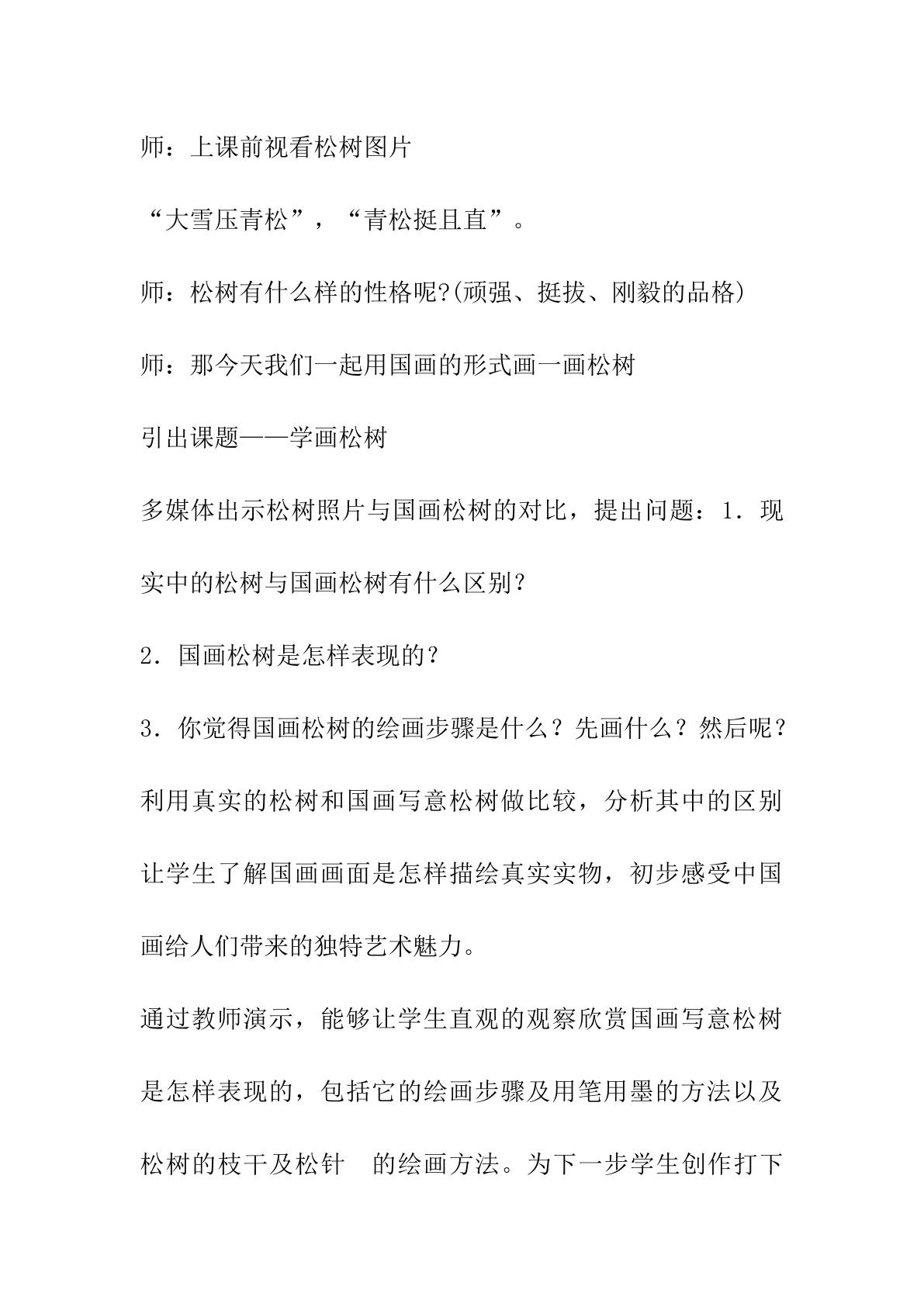 师：上课前视看松树图片

“大雪压青松”，“青松挺且直”。

师：松树有什么样的性格呢?(顽强、挺拔、刚毅的品格)

师：那今天我们一起用国画的形式画一画松树

引出课题——学画松树

多媒体出示松树照片与国画松树的对比，提出问题：1．现实中的松树与国画松树有什么区别？

2．国画松树是怎样表现的？

3．你觉得国画松树的绘画步骤是什么？先画什么？然后呢？

利用真实的松树和国画写意松树做比较，分析其中的区别让学生了解国画画面是怎样描绘真实实物，初步感受中国画给人们带来的独特艺术魅力。

通过教师演示，能够让学生直观的观察欣赏国画写意松树是怎样表现的，包括它的绘画步骤及用笔用墨的方法以及松树的枝干及松针 的绘画方法。为下一步学生创作打下